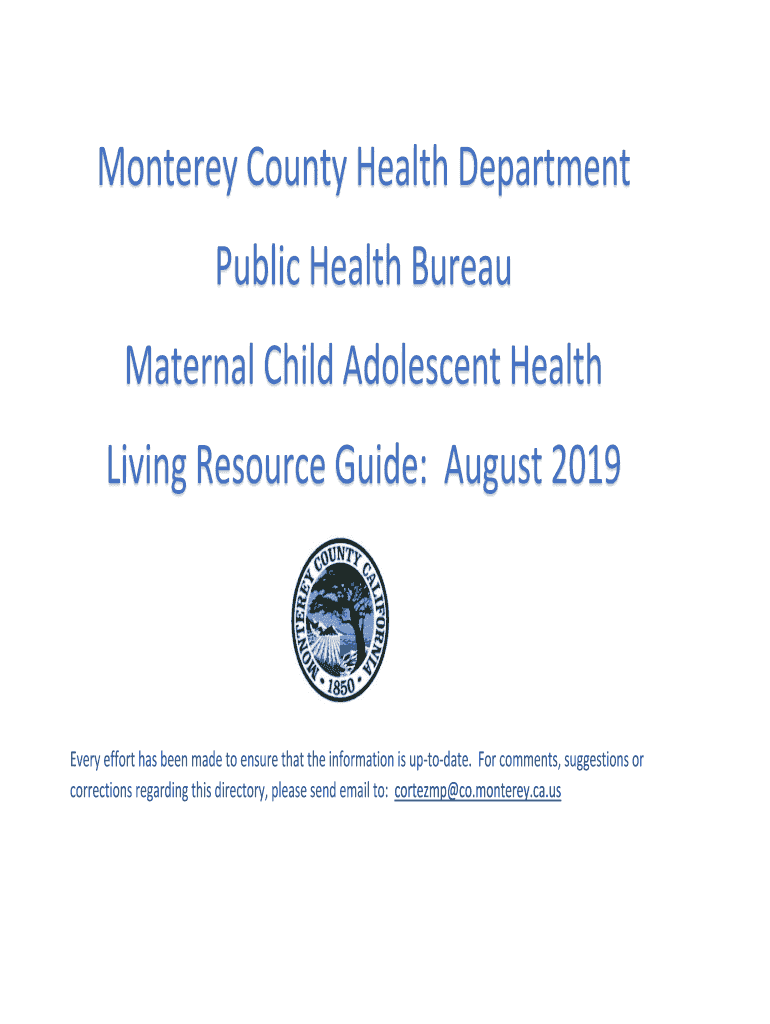 Monterey County Health Department

Public Health Bureau

Maternal Child Adolescent Health

Living Resource Guide: August 2019

MONTEREY COUNTY CALIFORNIA • 1850 •

Every effort has been made to ensure that the information is up-to-date. For comments, suggestions or corrections regarding this directory, please send email to: cortezmp@co.monterey.ca.us